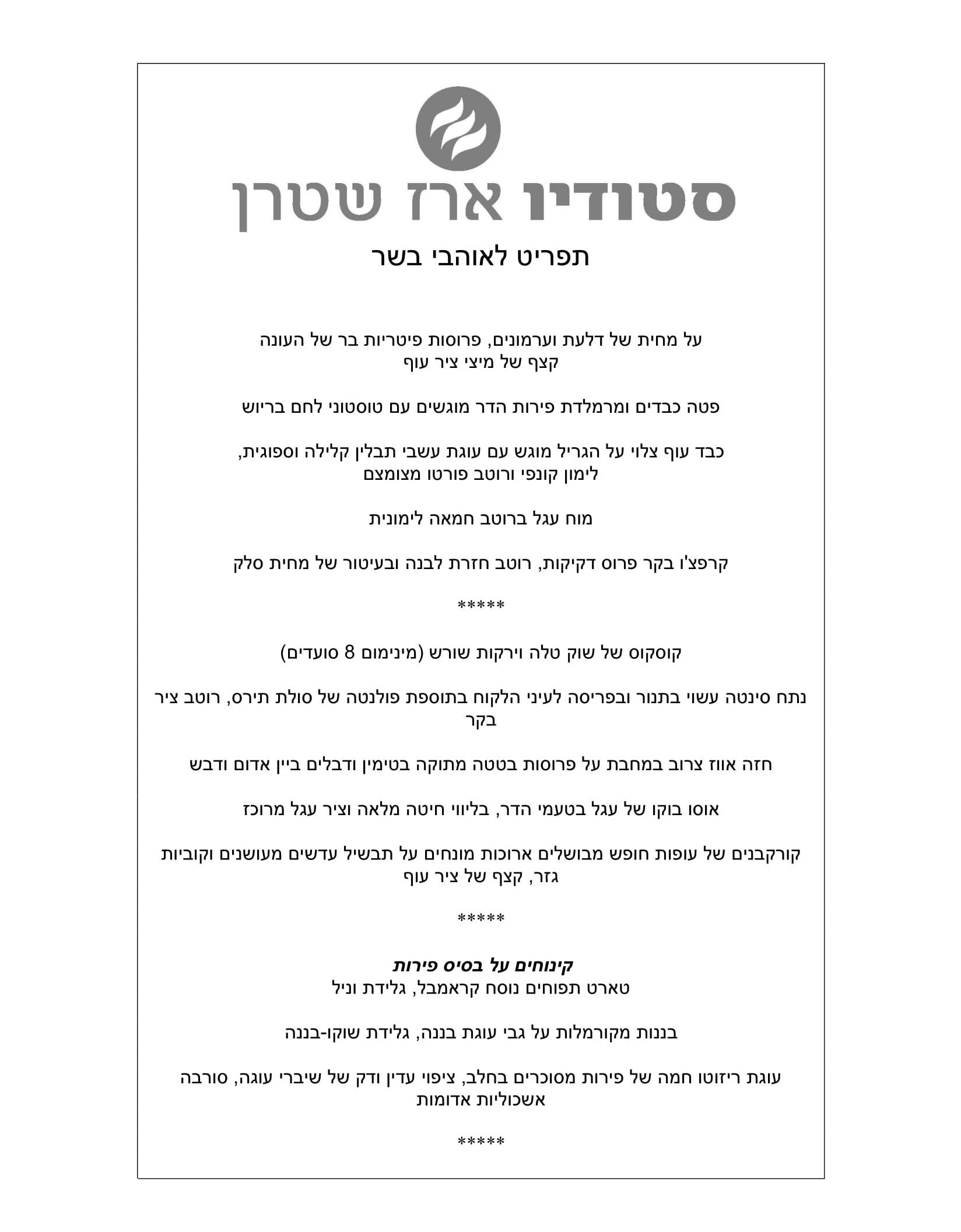 סטודיו ארז שטרן

תפריט לאוהבי בשר

על מחית של דלעת וערמונים, פרוסות פיטריות בר של העונה
קצף של מיצי ציר עוף

פטה כבדים ומרמלדת פירות הדר מוגשים עם טוסטוני לחם בריוש

כבד עוף צלוי על הגריל מוגש עם עוגת עשבי תבלין קלילה וספוגית,
לימון קונפי ורוטב פורטו מצומצם

מוח עגל ברוטב חמאה לימונית

קרפצ'ו בקר פרוס דקיקות, רוטב חזרת לבנה ובעיטור של מחית סלק

*****

קוסקוס של שוק טלה וירקות שורש (מינימום 8 סועדים)

נתח סינטה עשוי בתנור ובפריסה לעיני הלקוח בתוספת פולנטה של סולת תירס, רוטב ציר בקר

חזה אווז צרוב במחבת על פרוסות בטטה מתוקה בטימין ודבלים ביין אדום ודבש

אוסו בוקו של עגל בטעמי הדר, בליווי חיטה מלאה וציר עגל מרוכז

קורקבנים של עופות חופש מבושלים ארוכות מונחים על תבשיל עדשים מעושנים וקוביות גזר, קצף של ציר עוף

*****

קינוחים על בסיס פירות
טארט תפוחים נוסח קראמבל, גלידת וניל

בננות מקורמלות על גבי עוגת בננה, גלידת שוקו-בננה

עוגת ריזוטו חמה של פירות מסוכרים בחלב, ציפוי עדין ודק של שיברי עוגה, סורבה אשכוליות אדומות

*****